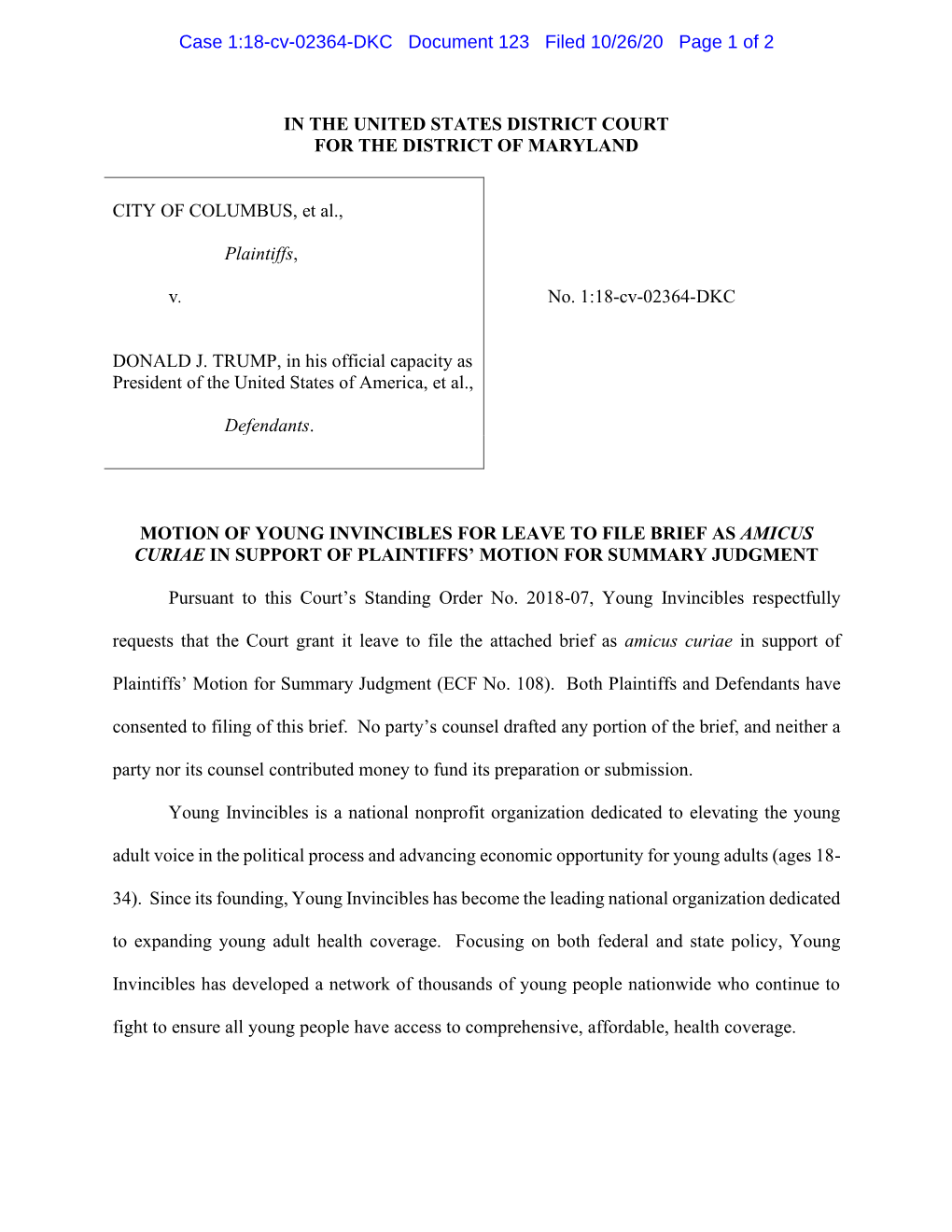 Case 1:18-cv-02364-DKC Document 123 Filed 10/26/20 Page 1 of 2

IN THE UNITED STATES DISTRICT COURT
FOR THE DISTRICT OF MARYLAND

CITY OF COLUMBUS, et al.,

Plaintiffs,

v.

DONALD J. TRUMP, in his official capacity as President of the United States of America, et al.,

Defendants.

No. 1:18-cv-02364-DKC

MOTION OF YOUNG INVINCIBLES FOR LEAVE TO FILE BRIEF AS AMICUS CURIAE IN SUPPORT OF PLAINTIFFS' MOTION FOR SUMMARY JUDGMENT

Pursuant to this Court's Standing Order No. 2018-07, Young Invincibles respectfully requests that the Court grant it leave to file the attached brief as amicus curiae in support of Plaintiffs' Motion for Summary Judgment (ECF No. 108). Both Plaintiffs and Defendants have consented to filing of this brief. No party's counsel drafted any portion of the brief, and neither a party nor its counsel contributed money to fund its preparation or submission.

Young Invincibles is a national nonprofit organization dedicated to elevating the young adult voice in the political process and advancing economic opportunity for young adults (ages 18-34). Since its founding, Young Invincibles has become the leading national organization dedicated to expanding young adult health coverage. Focusing on both federal and state policy, Young Invincibles has developed a network of thousands of young people nationwide who continue to fight to ensure all young people have access to comprehensive, affordable, health coverage.